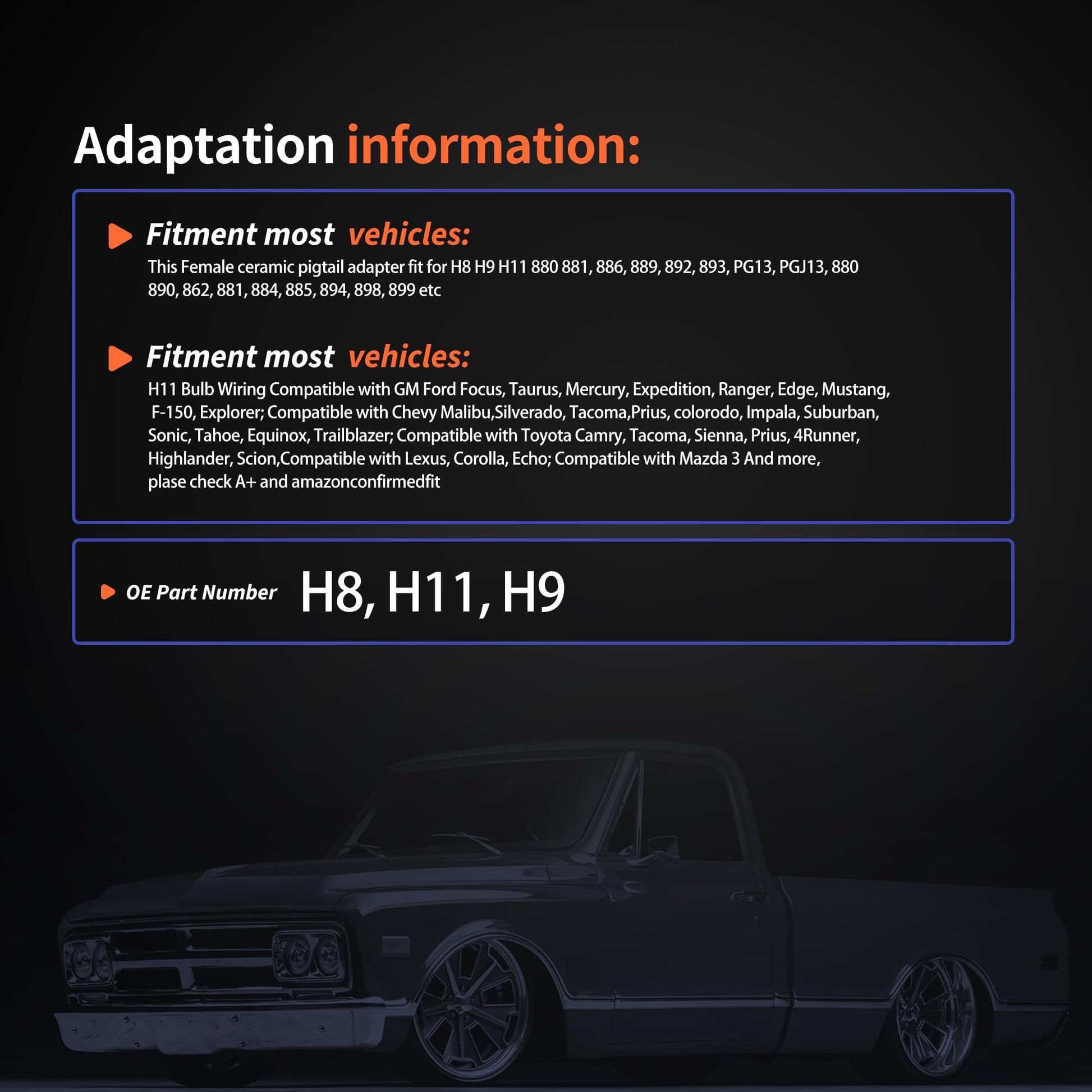 Adaptation information:

Fitment most vehicles:

This Female ceramic pigtail adapter fit for H8 H9 H11 880 881, 886, 889, 892, 893, PG13, PGJ13, 880 890, 862, 881, 884, 885, 894, 898, 899 etc

Fitment most vehicles:

H11 Bulb Wiring Compatible with GM Ford Focus, Taurus, Mercury, Expedition, Ranger, Edge, Mustang, F-150, Explorer; Compatible with Chevy Malibu,Silverado, Tacoma,Prius, colorodo, Impala, Suburban, Sonic, Tahoe, Equinox, Trailblazer; Compatible with Toyota Camry, Tacoma, Sienna, Prius, 4Runner, Highlander, Scion,Compatible with Lexus, Corolla, Echo; Compatible with Mazda 3 And more, plase check A+ and amazonconfirmedfit

OE Part Number H8, H11, H9